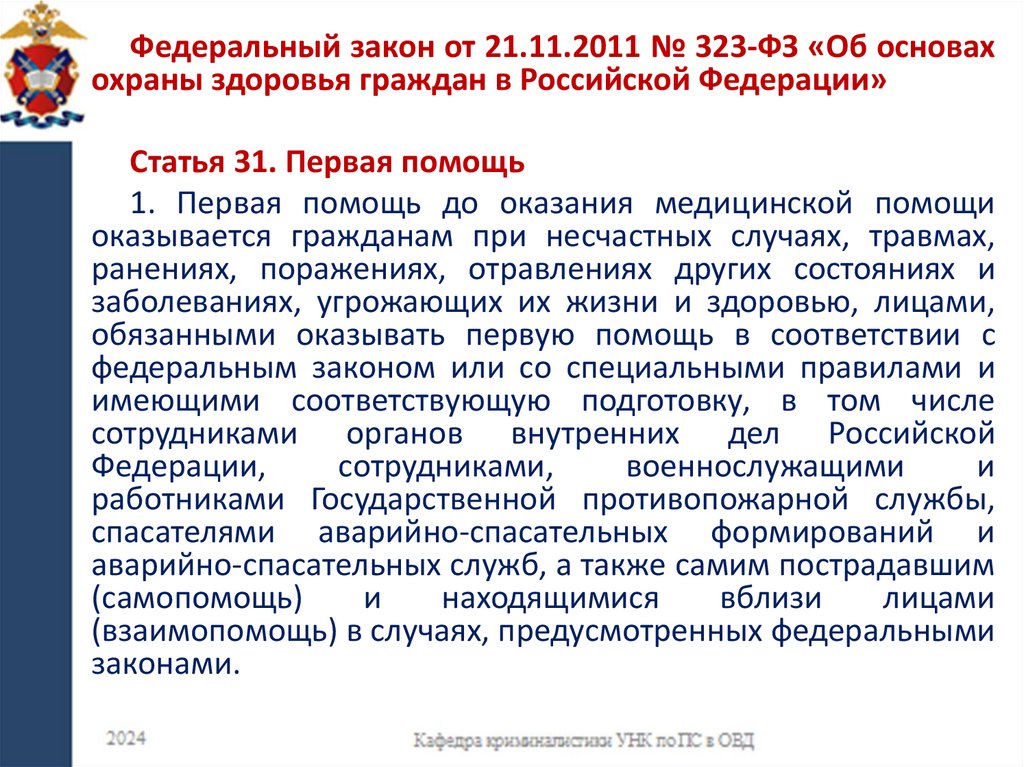 Федеральный закон от 21.11.2011 № 323-ФЗ «Об основах охраны здоровья граждан в Российской Федерации»

Статья 31. Первая помощь

1. Первая помощь до оказания медицинской помощи оказывается гражданам при несчастных случаях, травмах, ранениях, поражениях, отравлениях других состояниях и заболеваниях, угрожающих их жизни и здоровью, лицами, обязанными оказывать первую помощь в соответствии с федеральным законом или со специальными правилами и имеющими соответствующую подготовку, в том числе сотрудниками органов внутренних дел Российской Федерации, сотрудниками, военнослужащими и работниками Государственной противопожарной службы, спасателями аварийно-спасательных формирований и аварийно-спасательных служб, а также самим пострадавшим (самопомощь) и находящимися вблизи лицами (взаимопомощь) в случаях, предусмотренных федеральными законами.

2024

Кафедра криминалистики УНК по ПС в ОВД